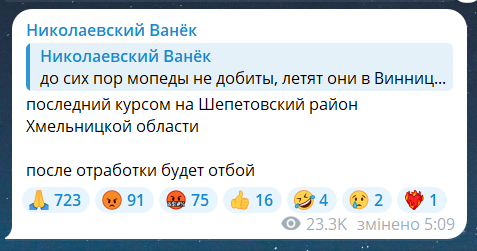 Николаевский Ванёк

Николаевский Ванёк
до сих пор мопеды не добиты, летят они в Винниц...

последний курсом на Шепетовский район Хмельницкой области

после отработки будет отбой

🙏 723 😡 91 🤬 75 👍 16 🤣 4 😢 2 ❤️‍🔥 1

23.3K змінено 5:09